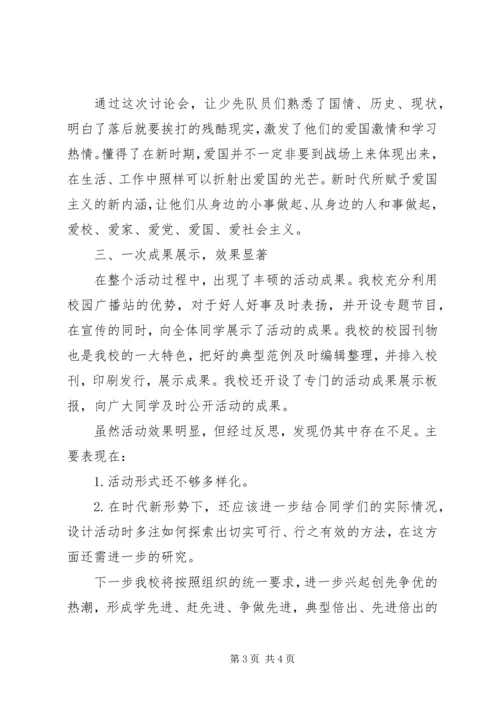 通过这次讨论会，让少先队员们熟悉了国情、历史、现状，明白了落后就要挨打的残酷现实，激发了他们的爱国激情和学习热情。懂得了在新时期，爱国并不一定非要到战场上来体现出来，在生活、工作中照样可以折射出爱国的光芒。新时代所赋予爱国主义的新内涵，让他们从身边的小事做起、从身边的人和事做起，爱校、爱家、爱党、爱国、爱社会主义。

三、一次成果展示，效果显著

在整个活动过程中，出现了丰硕的活动成果。我校充分利用校园广播站的优势，对于好人好事及时表扬，并开设专题节目，在宣传的同时，向全体同学展示了活动的成果。我校的校园刊物也是我校的一大特色，把好的典型范例及时编辑整理，并排入校刊，印刷发行，展示成果。我校还开设了专门的活动成果展示板报，向广大同学及时公开活动的成果。

虽然活动效果明显，但经过反思，发现仍其中存在不足。主要表现在：

1. 活动形式还不够多样化。

2. 在时代新形势下，还应该进一步结合同学们的实际情况，设计活动时多注如何探索出切实可行、行之有效的方法，在这方面还需进一步的研究。

下一步我校将按照组织的统一要求，进一步兴起创先争优的热潮，形成学先进、赶先进、争做先进，典型倍出、先进倍出的

第 3 页 共 4 页